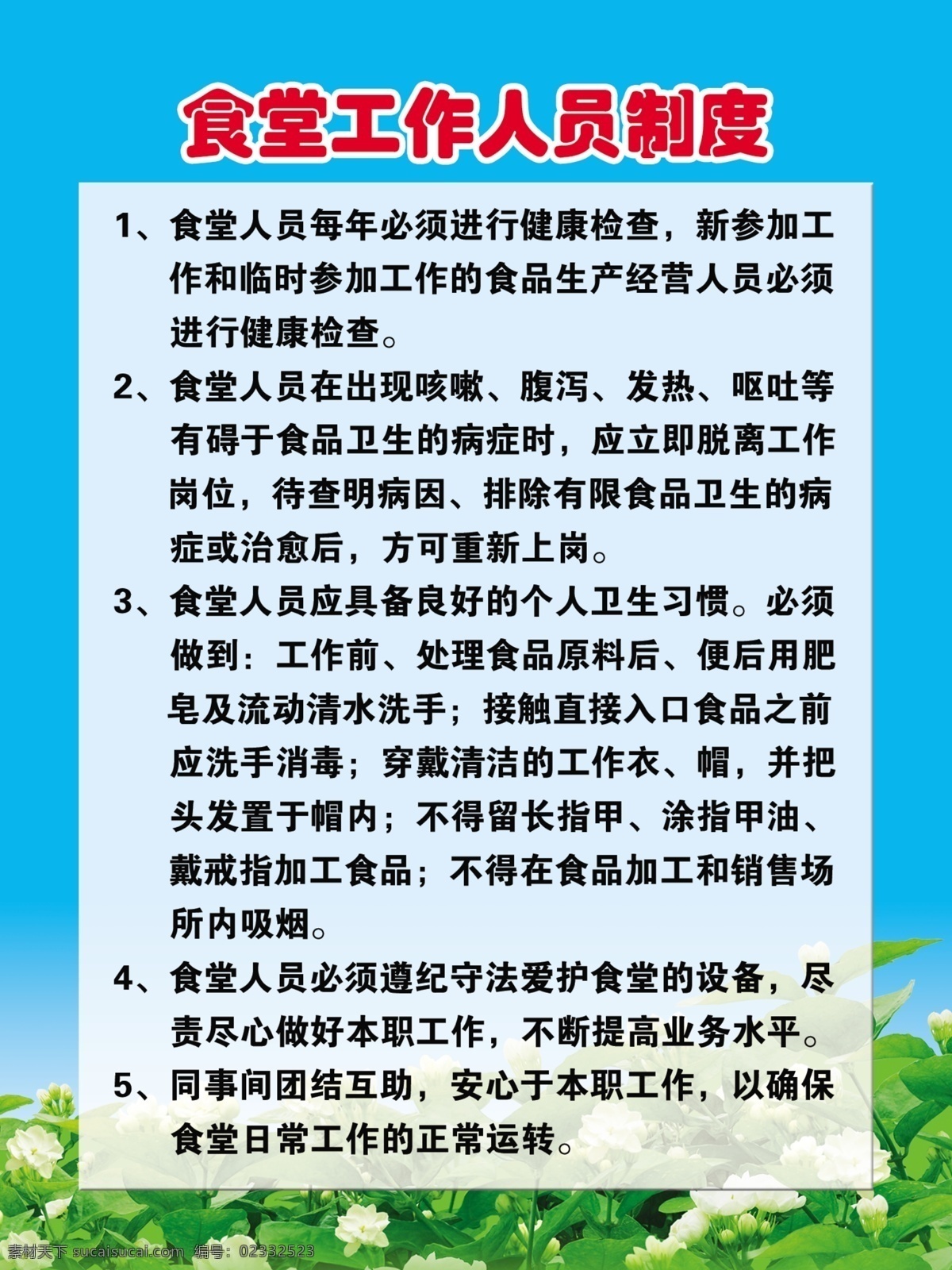 食堂工作人员制度

1、食堂人员每年必须进行健康检查，新参加工作和临时参加工作的食品生产经营人员必须进行健康检查。

2、食堂人员在出现咳嗽、腹泻、发热、呕吐等有碍于食品卫生的病症时，应立即脱离工作岗位，待查明病因、排除有限食品卫生的病症或治愈后，方可重新上岗。

3、食堂人员应具备良好的个人卫生习惯。必须做到：工作前、处理食品原料后、便后用肥皂及流动清水洗手；接触直接入口食品之前应洗手消毒；穿戴清洁的工作衣、帽，并把头发置于帽内；不得留长指甲、涂指甲油、戴戒指加工食品；不得在食品加工和销售场所内吸烟。

4、食堂人员必须遵纪守法爱护食堂的设备，尽责尽心做好本职工作，不断提高业务水平。

5、同事间团结互助，安心于本职工作，以确保食堂日常工作的正常运转。

素材天下 sucaisucai.com 编号：02332523